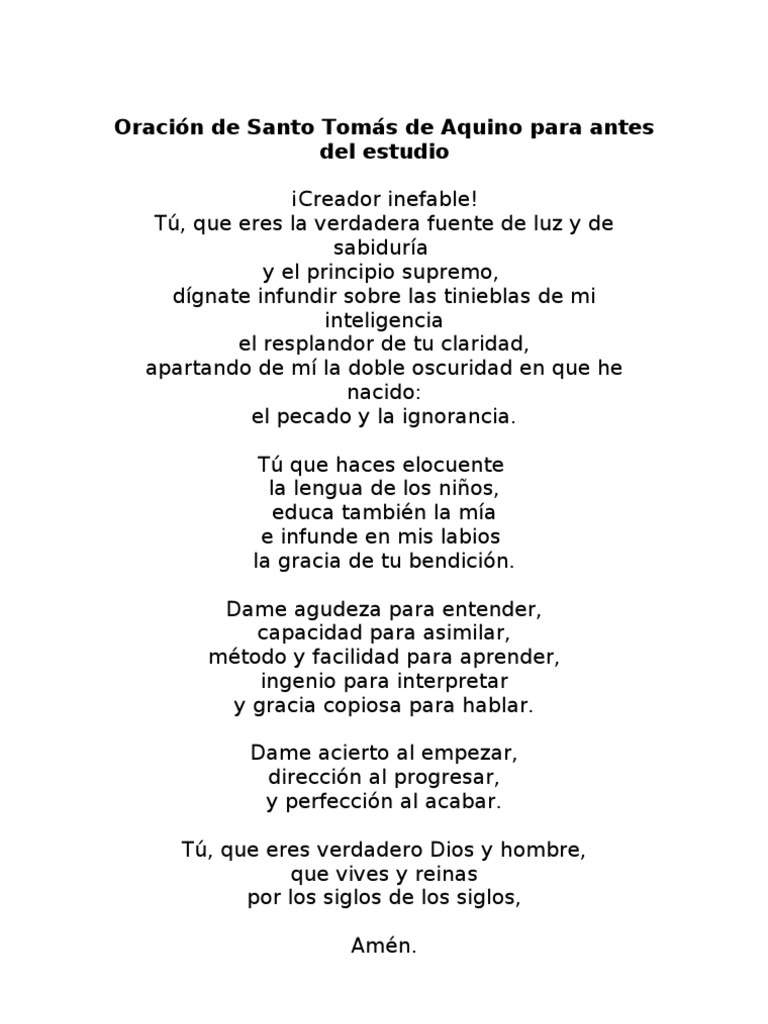 Oración de Santo Tomás de Aquino para antes del estudio

¡Creador inefable!
Tú, que eres la verdadera fuente de luz y de sabiduría
y el principio supremo,
dígnate infundir sobre las tinieblas de mi inteligencia
el resplandor de tu claridad,
apartando de mí la doble oscuridad en que he nacido:
el pecado y la ignorancia.

Tú que haces elocuente
la lengua de los niños,
educa también la mía
e infunde en mis labios
la gracia de tu bendición.

Dame agudeza para entender,
capacidad para asimilar,
método y facilidad para aprender,
ingenio para interpretar
y gracia copiosa para hablar.

Dame acierto al empezar,
dirección al progresar,
y perfección al acabar.

Tú, que eres verdadero Dios y hombre,
que vives y reinas
por los siglos de los siglos,

Amén.